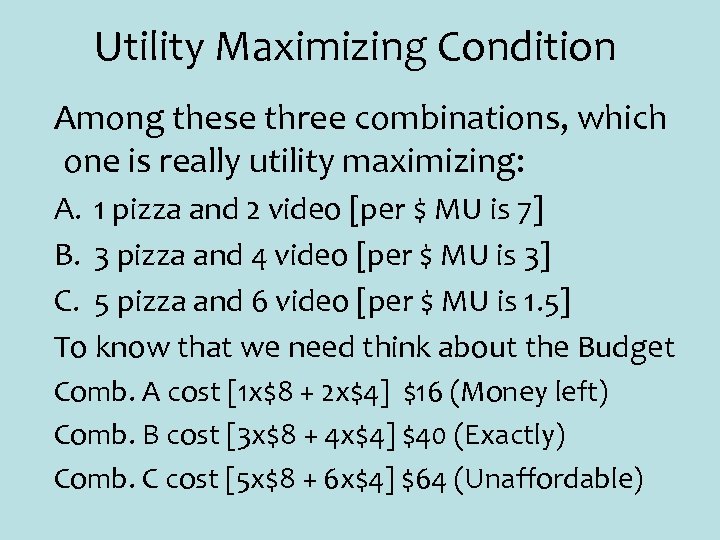 Utility Maximizing Condition

Among these three combinations, which one is really utility maximizing:

A. 1 pizza and 2 video [per \$ MU is 7]

B. 3 pizza and 4 video [per \$ MU is 3]

C. 5 pizza and 6 video [per \$ MU is 1.5]

To know that we need think about the Budget

Comb. A cost [1x\$8 + 2x\$4] \$16 (Money left)

Comb. B cost [3x\$8 + 4x\$4] \$40 (Exactly)

Comb. C cost [5x\$8 + 6x\$4] \$64 (Unaffordable)